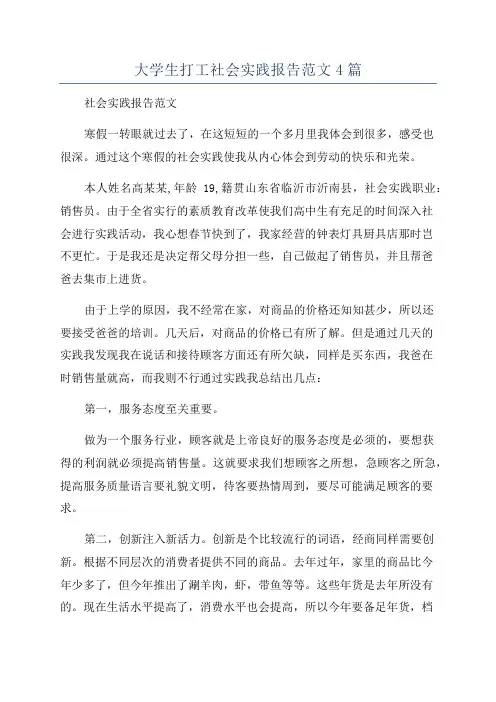 大学生打工社会实践报告范文4篇

社会实践报告范文

寒假一转眼就过去了，在这短短的一个多月里我体会到很多，感受也很深。通过这个寒假的社会实践使我从内心体会到劳动的快乐和光荣。

本人姓名高某某,年龄 19,籍贯山东省临沂市沂南县，社会实践职业：销售员。由于全省实行的素质教育改革使我们高中生有充足的时间深入社会进行实践活动，我心想春节快到了，我家经营的钟表灯具厨具店那时岂不更忙。于是我还是决定帮父母分担一些，自己做起了销售员，并且帮爸爸去集市上进货。

由于上学的原因，我不经常在家，对商品的价格还知知甚少，所以还要接受爸爸的培训。几天后，对商品的价格已有所了解。但是通过几天的实践我发现我在说话和接待顾客方面还有所欠缺，同样是买东西，我爸在时销售量就高，而我则不行通过实践我总结出几点：

第一，服务态度至关重要。

做为一个服务行业，顾客就是上帝良好的服务态度是必须的，要想获得的利润就必须提高销售量。这就要求我们想顾客之所想，急顾客之所急，提高服务质量语言要礼貌文明，待客要热情周到，要尽可能满足顾客的要求。

第二，创新注入新活力。创新是个比较流行的词语，经商同样需要创新。根据不同层次的消费者提供不同的商品。去年过年，家里的商品比今年少多了，但今年推出了涮羊肉，虾，带鱼等等。这些年货是去年所没有的。现在生活水平提高了，消费水平也会提高，所以今年要备足年货，档